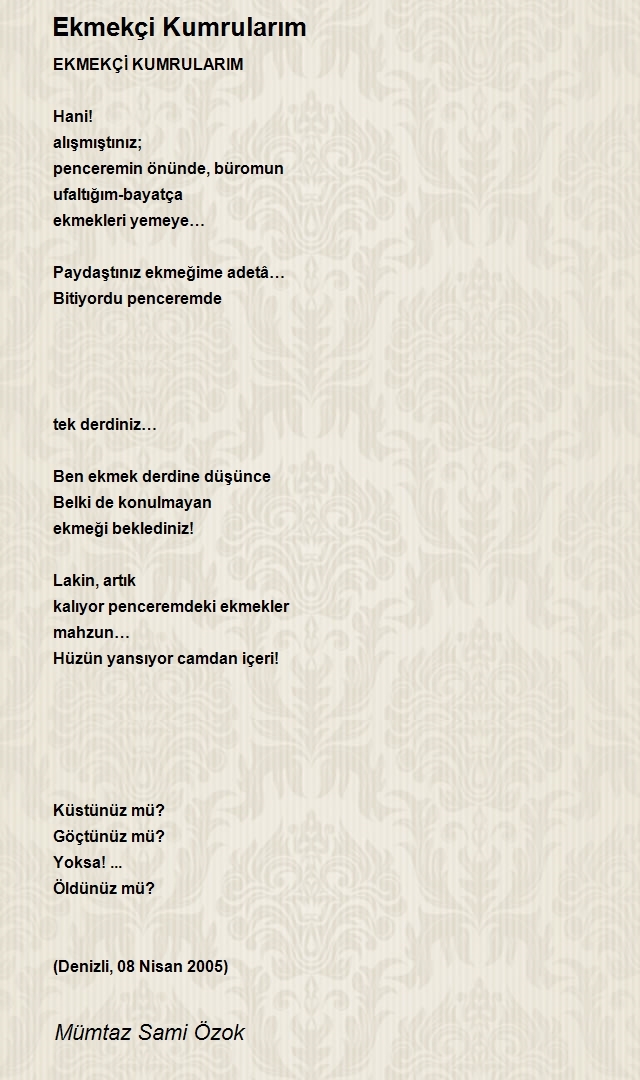 Ekmekçi Kumrularım

EKMEKÇİ KUMRULARIM

Hani!
alışmıştınız;
penceremin önünde, büromun
ufaltığım-bayatça
ekmekleri yemeye…

Paydaştınız ekmeğime adetâ…
Bitiyordu penceremde

tek derdiniz…

Ben ekmek derdine düşünce
Belki de konulmayan
ekmeği beklediniz!

Lakin, artık
kalıyor penceremdeki ekmekler
mahzun…
Hüzün yansıyor camdan içeri!

Küstünüz mü?
Göçtünüz mü?
Yoksa! ...
Öldünüz mü?

(Denizli, 08 Nisan 2005)

Mümtaz Sami Özok